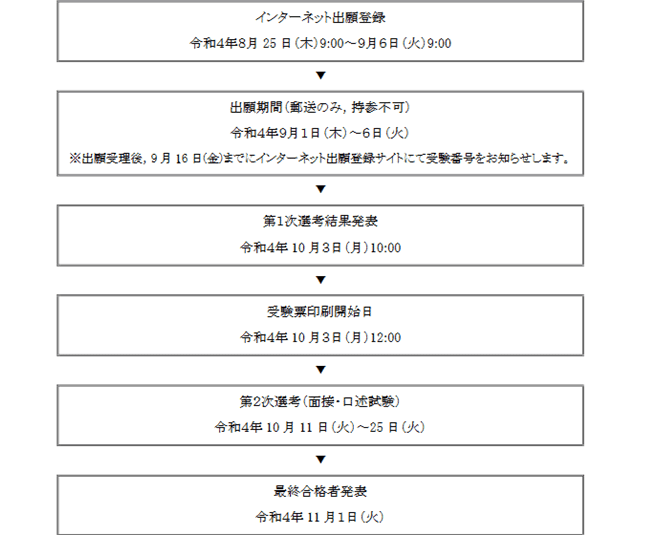 インターネット出願登録

令和4年8月 25 日（木）9:00～9月6日（火）9:00

▼

出願期間（郵送のみ，持参不可）

令和4年9月1日（木）～6日（火）

※出願受理後，9 月 16 日(金)までにインターネット出願登録サイトにて受験番号をお知らせします。

▼

第1次選考結果発表

令和4年 10 月3日（月）10:00

▼

受験票印刷開始日

令和4年 10 月3日（月）12:00

▼

第2次選考（面接・口述試験）

令和4年 10 月 11 日（火）～25 日（火）

▼

最終合格者発表

令和4年 11 月1日（火）